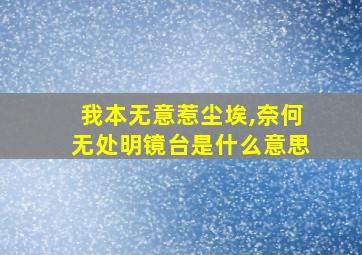 我本无意惹尘埃,奈何无处明镜台是什么意思